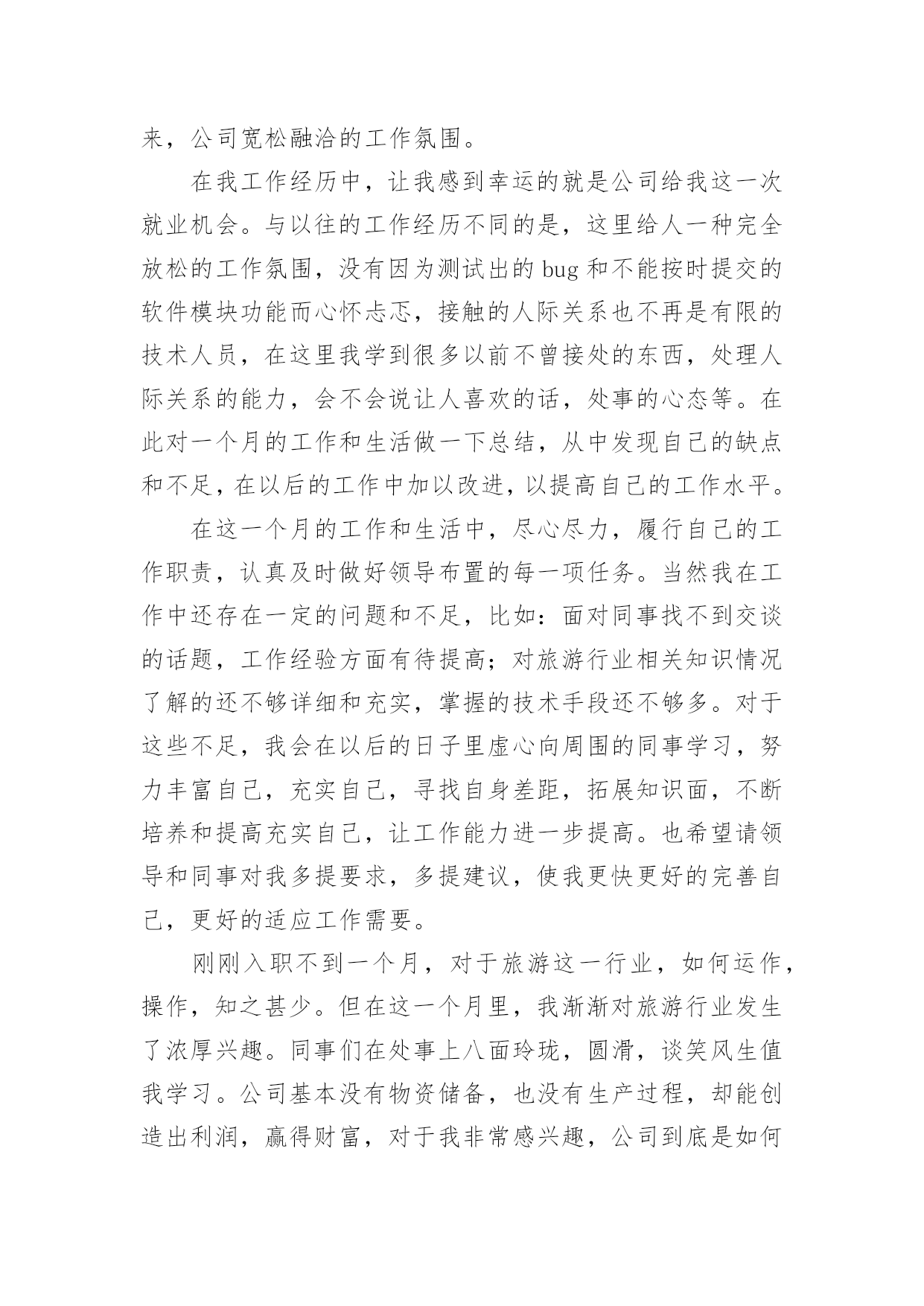 来，公司宽松融洽的工作氛围。

在我工作经历中，让我感到幸运的就是公司给我这一次就业机会。与以往的工作经历不同的是，这里给人一种完全放松的工作氛围，没有因为测试出的 bug 和不能按时提交的软件模块功能而心怀忐忑，接触的人际关系也不再是有限的技术人员，在这里我学到很多以前不曾接处的东西，处理人际关系的能力，会不会说让人喜欢的话，处事的心态等。在此对一个月的工作和生活做一下总结，从中发现自己的缺点和不足，在以后的工作中加以改进，以提高自己的工作水平。

在这一个月的工作和生活中，尽心尽力，履行自己的工作职责，认真及时做好领导布置的每一项任务。当然我在工作中还存在一定的问题和不足，比如：面对同事找不到交谈的话题，工作经验方面有待提高；对旅游行业相关知识情况了解的还不够详细和充实，掌握的技术手段还不够多。对于这些不足，我会在以后的日子里虚心向周围的同事学习，努力丰富自己，充实自己，寻找自身差距，拓展知识面，不断培养和提高充实自己，让工作能力进一步提高。也希望请领导和同事对我多提要求，多提建议，使我更快更好的完善自己，更好的适应工作需要。

刚刚入职不到一个月，对于旅游这一行业，如何运作，操作，知之甚少。但在这一个月里，我渐渐对旅游行业发生了浓厚兴趣。同事们在处事上八面玲珑，圆滑，谈笑风生值我学习。公司基本没有物资储备，也没有生产过程，却能创造出利润，赢得财富，对于我非常感兴趣，公司到底是如何